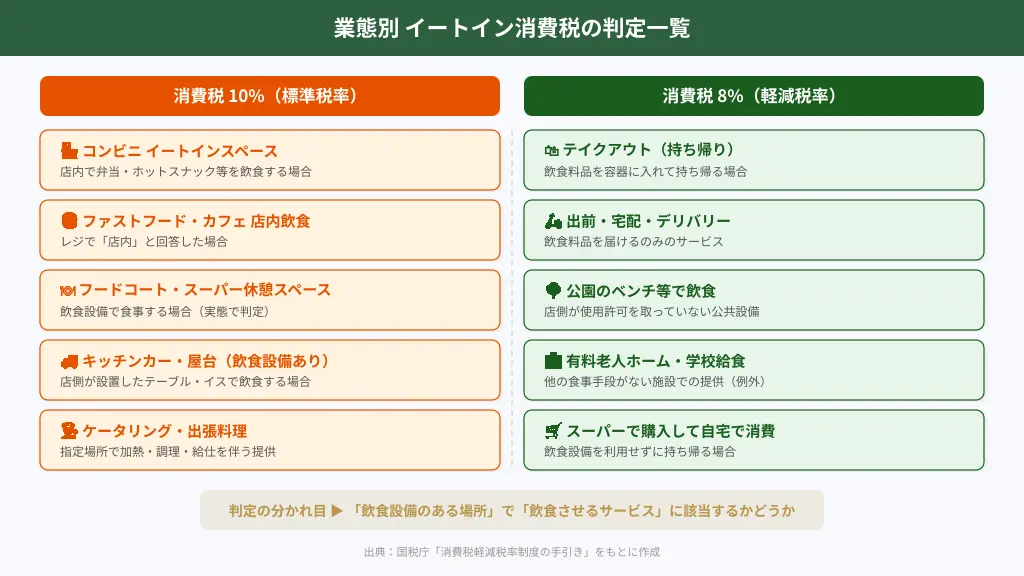 業態別 イートイン消費税の判定一覧

消費税 10%（標準税率）

コンビニ イートインスペース
店内で弁当・ホットスナック等を飲食する場合

ファストフード・カフェ 店内飲食
レジで「店内」と回答した場合

フードコート・スーパー休憩スペース
飲食設備で食事する場合（実態で判定）

キッチンカー・屋台（飲食設備あり）
店側が設置したテーブル・イスで飲食する場合

ケータリング・出張料理
指定場所で加熱・調理・給仕を伴う提供

消費税 8%（軽減税率）

テイクアウト（持ち帰り）
飲食料品を容器に入れて持ち帰る場合

出前・宅配・デリバリー
飲食料品を届けるのみのサービス

公園のベンチ等で飲食
店側が使用許可を取っていない公共設備

有料老人ホーム・学校給食
他の食事手段がない施設での提供（例外）

スーパーで購入して自宅で消費
飲食設備を利用せずに持ち帰る場合

判定の分かれ目 ▶ 「飲食設備のある場所」で「飲食させるサービス」に該当するかどうか

出典：国税庁「消費税軽減税率制度の手引き」をもとに作成